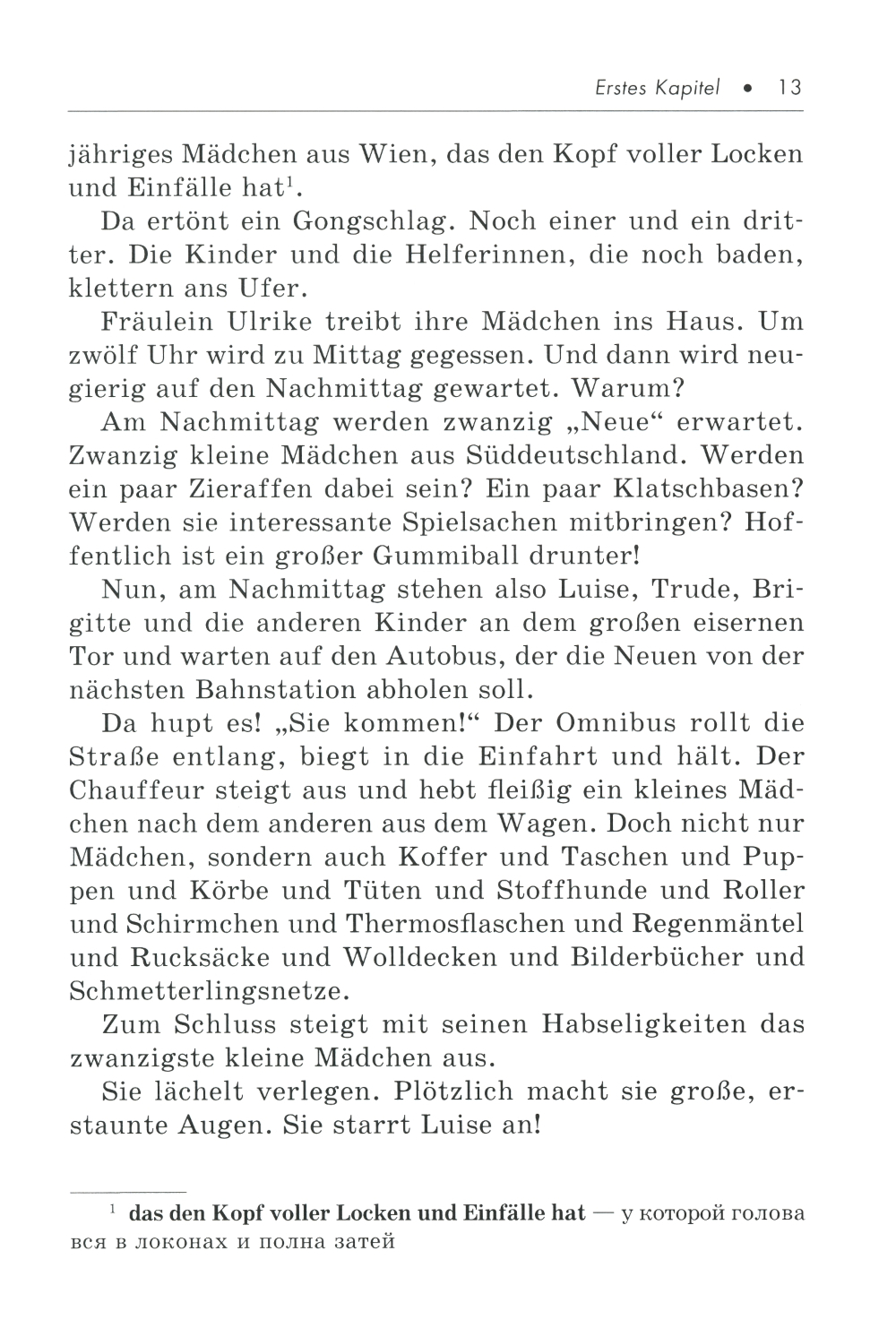 Erstes Kapitel • 13

jähriges Mädchen aus Wien, das den Kopf voller Locken und Einfälle hat$^1$.

Da ertönt ein Gongschlag. Noch einer und ein dritter. Die Kinder und die Helferinnen, die noch baden, klettern ans Ufer.

Fräulein Ulrike treibt ihre Mädchen ins Haus. Um zwölf Uhr wird zu Mittag gegessen. Und dann wird neugierig auf den Nachmittag gewartet. Warum?

Am Nachmittag werden zwanzig „Neue“ erwartet. Zwanzig kleine Mädchen aus Süddeutschland. Werden ein paar Zieraffen dabei sein? Ein paar Klatschbasen? Werden sie interessante Spielsachen mitbringen? Hoffentlich ist ein großer Gummiball drunter!

Nun, am Nachmittag stehen also Luise, Trude, Brigitte und die anderen Kinder an dem großen eisernen Tor und warten auf den Autobus, der die Neuen von der nächsten Bahnstation abholen soll.

Da hupt es! „Sie kommen!“ Der Omnibus rollt die Straße entlang, biegt in die Einfahrt und hält. Der Chauffeur steigt aus und hebt fleißig ein kleines Mädchen nach dem anderen aus dem Wagen. Doch nicht nur Mädchen, sondern auch Koffer und Taschen und Puppen und Körbe und Tüten und Stoffhunde und Roller und Schirmchen und Thermosflaschen und Regenmäntel und Rucksäcke und Wolldecken und Bilderbücher und Schmetterlingsnetze.

Zum Schluss steigt mit seinen Habseligkeiten das zwanzigste kleine Mädchen aus.

Sie lächelt verlegen. Plötzlich macht sie große, erstaunte Augen. Sie starrt Luise an!

$^1$ das den Kopf voller Locken und Einfälle hat — у которой голова вся в локонах и полна затей